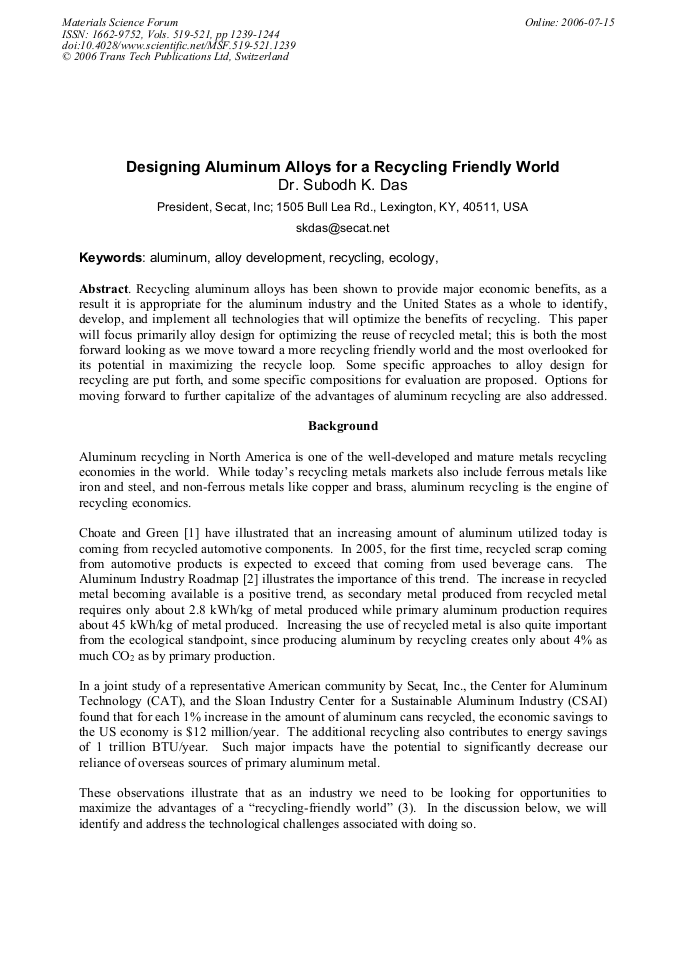 Materials Science Forum
ISSN: 1662-9752, Vols. 519-521, pp 1239-1244
doi:10.4028/www.scientific.net/MSF.519-521.1239
© 2006 Trans Tech Publications Ltd, Switzerland

Online: 2006-07-15

Designing Aluminum Alloys for a Recycling Friendly World
Dr. Subodh K. Das
President, Secat, Inc; 1505 Bull Lea Rd., Lexington, KY, 40511, USA
skdas@secat.net

Keywords: aluminum, alloy development, recycling, ecology,

Abstract. Recycling aluminum alloys has been shown to provide major economic benefits, as a result it is appropriate for the aluminum industry and the United States as a whole to identify, develop, and implement all technologies that will optimize the benefits of recycling. This paper will focus primarily alloy design for optimizing the reuse of recycled metal; this is both the most forward looking as we move toward a more recycling friendly world and the most overlooked for its potential in maximizing the recycle loop. Some specific approaches to alloy design for recycling are put forth, and some specific compositions for evaluation are proposed. Options for moving forward to further capitalize of the advantages of aluminum recycling are also addressed.

Background

Aluminum recycling in North America is one of the well-developed and mature metals recycling economies in the world. While today's recycling metals markets also include ferrous metals like iron and steel, and non-ferrous metals like copper and brass, aluminum recycling is the engine of recycling economics.

Choate and Green [1] have illustrated that an increasing amount of aluminum utilized today is coming from recycled automotive components. In 2005, for the first time, recycled scrap coming from automotive products is expected to exceed that coming from used beverage cans. The Aluminum Industry Roadmap [2] illustrates the importance of this trend. The increase in recycled metal becoming available is a positive trend, as secondary metal produced from recycled metal requires only about 2.8 kWh/kg of metal produced while primary aluminum production requires about 45 kWh/kg of metal produced. Increasing the use of recycled metal is also quite important from the ecological standpoint, since producing aluminum by recycling creates only about 4% as much $CO_2$ as by primary production.

In a joint study of a representative American community by Secat, Inc., the Center for Aluminum Technology (CAT), and the Sloan Industry Center for a Sustainable Aluminum Industry (CSAI) found that for each 1% increase in the amount of aluminum cans recycled, the economic savings to the US economy is $12 million/year. The additional recycling also contributes to energy savings of 1 trillion BTU/year. Such major impacts have the potential to significantly decrease our reliance of overseas sources of primary aluminum metal.

These observations illustrate that as an industry we need to be looking for opportunities to maximize the advantages of a "recycling-friendly world" (3). In the discussion below, we will identify and address the technological challenges associated with doing so.